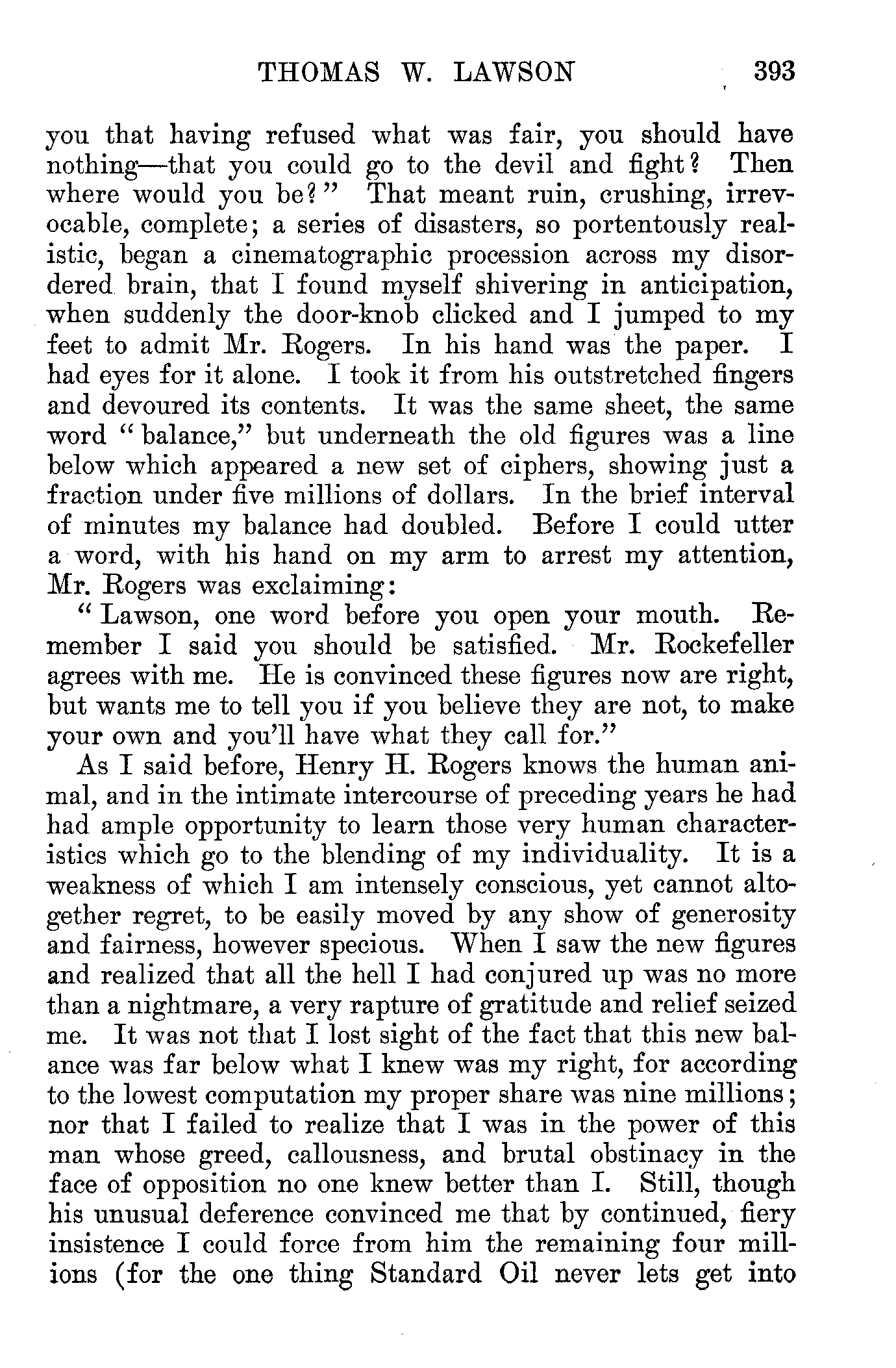 THOMAS W. LAWSON 393

you that having refused what was fair, you should have nothing—that you could go to the devil and fight? Then where would you be?" That meant ruin, crushing, irrevocable, complete; a series of disasters, so portentously realistic, began a cinematographic procession across my disordered brain, that I found myself shivering in anticipation, when suddenly the door-knob clicked and I jumped to my feet to admit Mr. Rogers. In his hand was the paper. I had eyes for it alone. I took it from his outstretched fingers and devoured its contents. It was the same sheet, the same word "balance," but underneath the old figures was a line below which appeared a new set of ciphers, showing just a fraction under five millions of dollars. In the brief interval of minutes my balance had doubled. Before I could utter a word, with his hand on my arm to arrest my attention, Mr. Rogers was exclaiming:

"Lawson, one word before you open your mouth. Remember I said you should be satisfied. Mr. Rockefeller agrees with me. He is convinced these figures now are right, but wants me to tell you if you believe they are not, to make your own and you'll have what they call for."

As I said before, Henry H. Rogers knows the human animal, and in the intimate intercourse of preceding years he had had ample opportunity to learn those very human characteristics which go to the blending of my individuality. It is a weakness of which I am intensely conscious, yet cannot altogether regret, to be easily moved by any show of generosity and fairness, however specious. When I saw the new figures and realized that all the hell I had conjured up was no more than a nightmare, a very rapture of gratitude and relief seized me. It was not that I lost sight of the fact that this new balance was far below what I knew was my right, for according to the lowest computation my proper share was nine millions; nor that I failed to realize that I was in the power of this man whose greed, callousness, and brutal obstinacy in the face of opposition no one knew better than I. Still, though his unusual deference convinced me that by continued, fiery insistence I could force from him the remaining four millions (for the one thing Standard Oil never lets get into